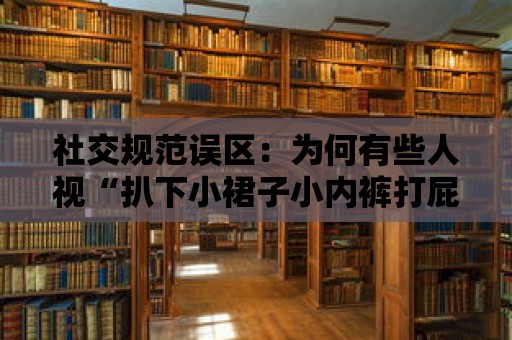 社交规范误区：为何有些人视“扒下小裙子小内裤打屁